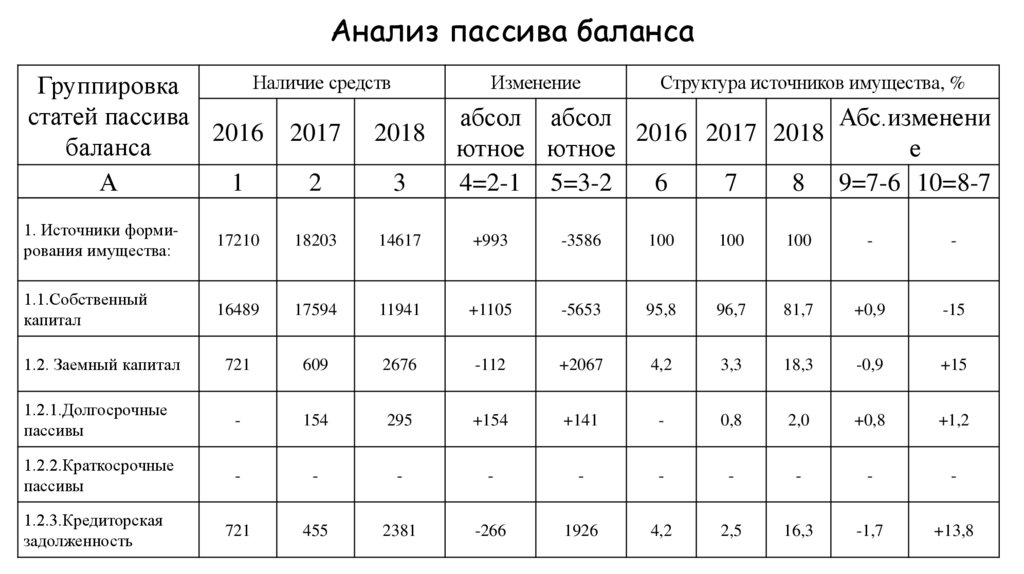 Анализ пассива баланса

| Группировка статей пассива баланса | Наличие средств | | | Изменение | | Структура источников имущества, % | | | | |
|---|---|---|---|---|---|---|---|---|---|---|
| | 2016 | 2017 | 2018 | абсолютное | абсолютное | 2016 | 2017 | 2018 | Абс.изменение | |
| А | 1 | 2 | 3 | 4=2-1 | 5=3-2 | 6 | 7 | 8 | 9=7-6 | 10=8-7 |
| 1. Источники формирования имущества: | 17210 | 18203 | 14617 | +993 | -3586 | 100 | 100 | 100 | - | - |
| 1.1.Собственный капитал | 16489 | 17594 | 11941 | +1105 | -5653 | 95,8 | 96,7 | 81,7 | +0,9 | -15 |
| 1.2. Заемный капитал | 721 | 609 | 2676 | -112 | +2067 | 4,2 | 3,3 | 18,3 | -0,9 | +15 |
| 1.2.1.Долгосрочные пассивы | - | 154 | 295 | +154 | +141 | - | 0,8 | 2,0 | +0,8 | +1,2 |
| 1.2.2.Краткосрочные пассивы | - | - | - | - | - | - | - | - | - | - |
| 1.2.3.Кредиторская задолженность | 721 | 455 | 2381 | -266 | 1926 | 4,2 | 2,5 | 16,3 | -1,7 | +13,8 |